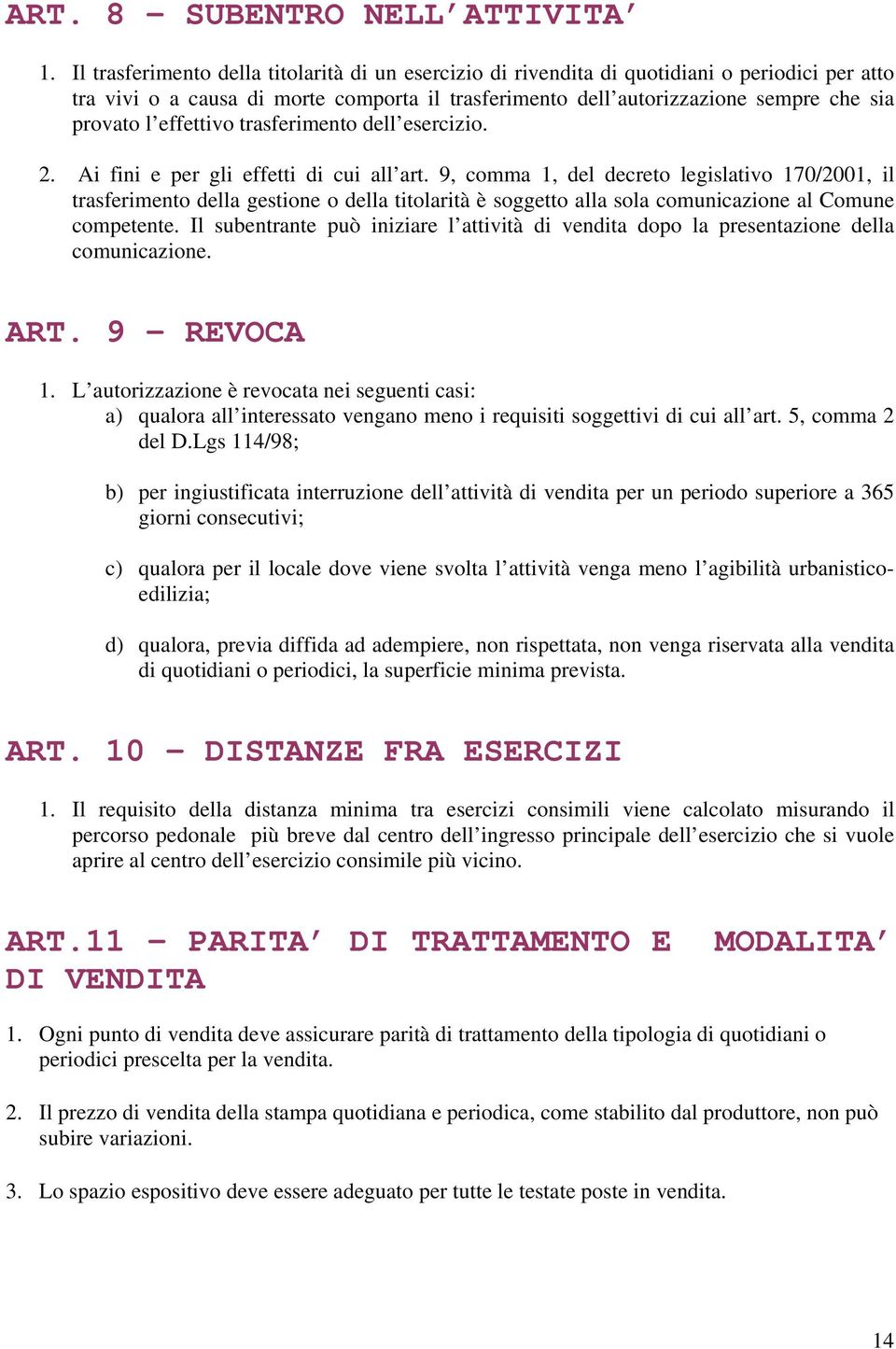 ART. 8 – SUBENTRO NELL'ATTIVITA'

1. Il trasferimento della titolarità di un esercizio di rivendita di quotidiani o periodici per atto tra vivi o a causa di morte comporta il trasferimento dell'autorizzazione sempre che sia provato l'effettivo trasferimento dell'esercizio.

2. Ai fini e per gli effetti di cui all'art. 9, comma 1, del decreto legislativo 170/2001, il trasferimento della gestione o della titolarità è soggetto alla sola comunicazione al Comune competente. Il subentrante può iniziare l'attività di vendita dopo la presentazione della comunicazione.

ART. 9 – REVOCA

1. L'autorizzazione è revocata nei seguenti casi:
a) qualora all'interessato vengano meno i requisiti soggettivi di cui all'art. 5, comma 2 del D.Lgs 114/98;

b) per ingiustificata interruzione dell'attività di vendita per un periodo superiore a 365 giorni consecutivi;

c) qualora per il locale dove viene svolta l'attività venga meno l'agibilità urbanistico-edilizia;

d) qualora, previa diffida ad adempiere, non rispettata, non venga riservata alla vendita di quotidiani o periodici, la superficie minima prevista.

ART. 10 – DISTANZE FRA ESERCIZI

1. Il requisito della distanza minima tra esercizi consimili viene calcolato misurando il percorso pedonale più breve dal centro dell'ingresso principale dell'esercizio che si vuole aprire al centro dell'esercizio consimile più vicino.

ART.11 – PARITA' DI TRATTAMENTO E MODALITA' DI VENDITA

1. Ogni punto di vendita deve assicurare parità di trattamento della tipologia di quotidiani o periodici prescelta per la vendita.

2. Il prezzo di vendita della stampa quotidiana e periodica, come stabilito dal produttore, non può subire variazioni.

3. Lo spazio espositivo deve essere adeguato per tutte le testate poste in vendita.

14